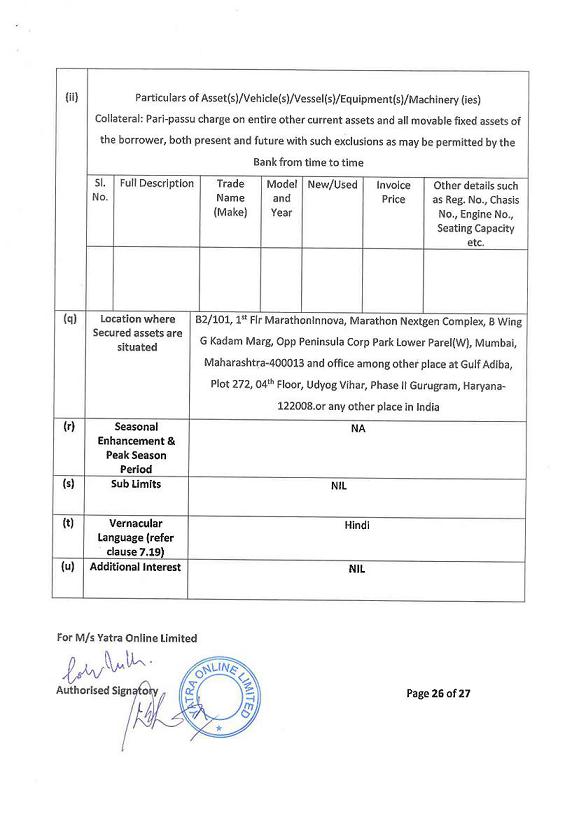 (ii) Particulars of Asset(s)/Vehicle(s)/Vessel(s)/Equipment(s)/Machinery (ies)

Collateral: Pari-passu charge on entire other current assets and all movable fixed assets of the borrower, both present and future with such exclusions as may be permitted by the Bank from time to time

| Sl. No. | Full Description | Trade Name (Make) | Model and Year | New/Used | Invoice Price | Other details such as Reg. No., Chasis No., Engine No., Seating Capacity etc. |
|---|---|---|---|---|---|---|
| | | | | | | |

| | | |
|---|---|---|
| (q) | Location where Secured assets are situated | B2/101, 1$^{st}$ Flr MarathonInnova, Marathon Nextgen Complex, B Wing G Kadam Marg, Opp Peninsula Corp Park Lower Parel(W), Mumbai, Maharashtra-400013 and office among other place at Gulf Adiba, Plot 272, 04$^{th}$ Floor, Udyog Vihar, Phase II Gurugram, Haryana-122008.or any other place in India |
| (r) | Seasonal Enhancement & Peak Season Period | NA |
| (s) | Sub Limits | NIL |
| (t) | Vernacular Language (refer clause 7.19) | Hindi |
| (u) | Additional Interest | NIL |

For M/s Yatra Online Limited

Authorised Signatory

YATRA ONLINE LIMITED

Page 26 of 27